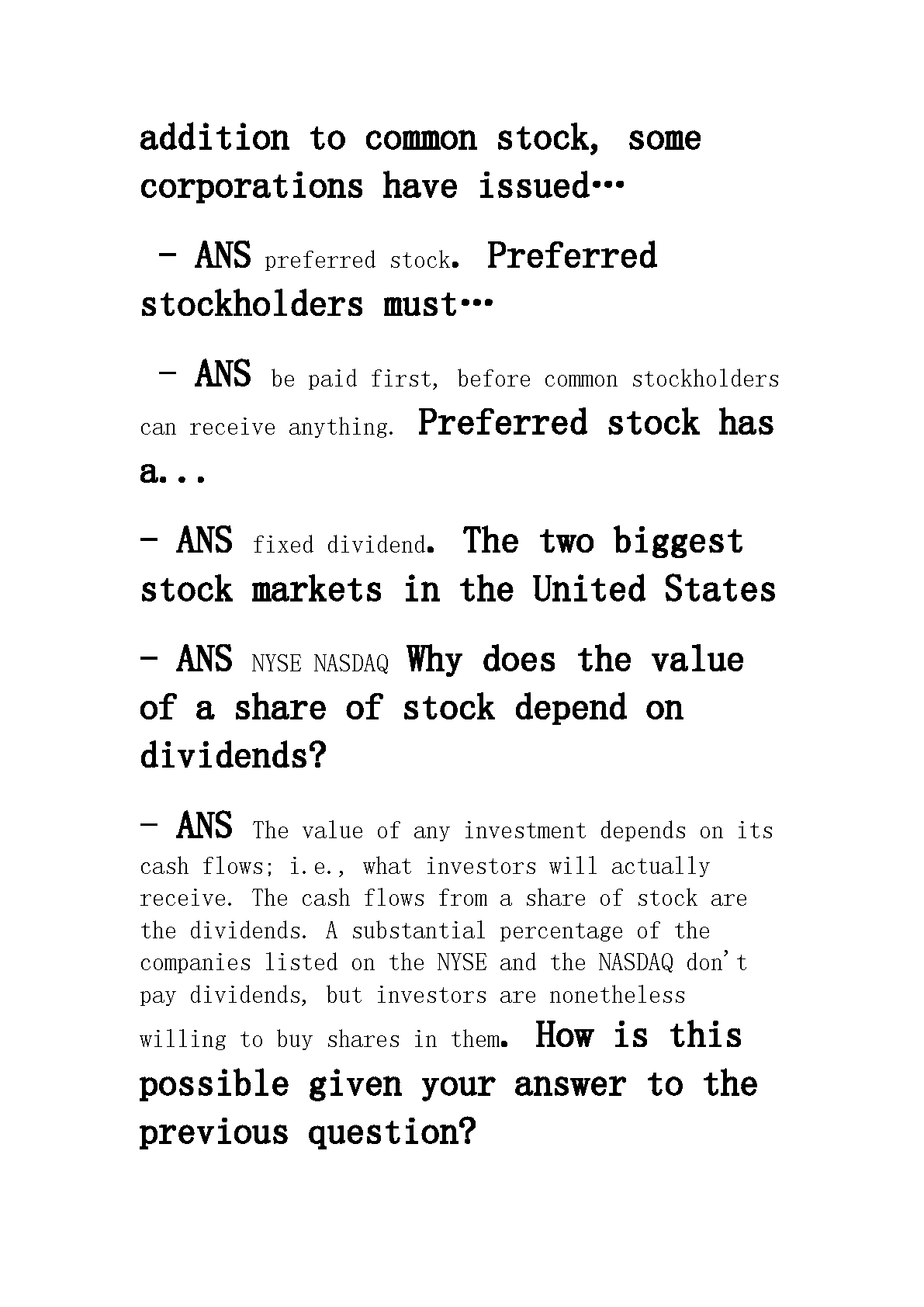 addition to common stock, some corporations have issued…

- ANS preferred stock. Preferred stockholders must…

- ANS be paid first, before common stockholders can receive anything. Preferred stock has a...

- ANS fixed dividend. The two biggest stock markets in the United States

- ANS NYSE NASDAQ Why does the value of a share of stock depend on dividends?

- ANS The value of any investment depends on its cash flows; i.e., what investors will actually receive. The cash flows from a share of stock are the dividends. A substantial percentage of the companies listed on the NYSE and the NASDAQ don't pay dividends, but investors are nonetheless willing to buy shares in them. How is this possible given your answer to the previous question?